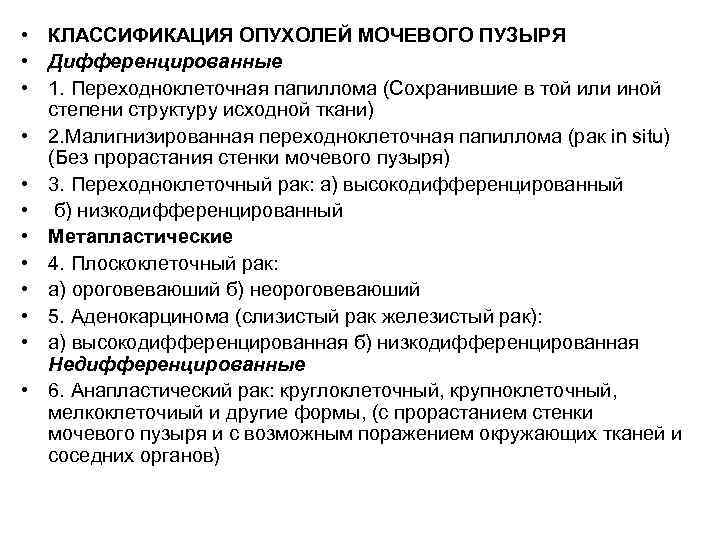 • КЛАССИФИКАЦИЯ ОПУХОЛЕЙ МОЧЕВОГО ПУЗЫРЯ
• Дифференцированные
• 1. Переходноклеточная папиллома (Сохранившие в той или иной степени структуру исходной ткани)
• 2.Малигнизированная переходноклеточная папиллома (рак in situ) (Без прорастания стенки мочевого пузыря)
• 3. Переходноклеточный рак: а) высокодифференцированный
• б) низкодифференцированный
• Метапластические
• 4. Плоскоклеточный рак:
• а) ороговеваюший б) неороговеваюший
• 5. Аденокарцинома (слизистый рак железистый рак):
• а) высокодифференцированная б) низкодифференцированная Недифференцированные
• 6. Анапластический рак: круглоклеточный, крупноклеточный, мелкоклеточиый и другие формы, (с прорастанием стенки мочевого пузыря и с возможным поражением окружающих тканей и соседних органов)